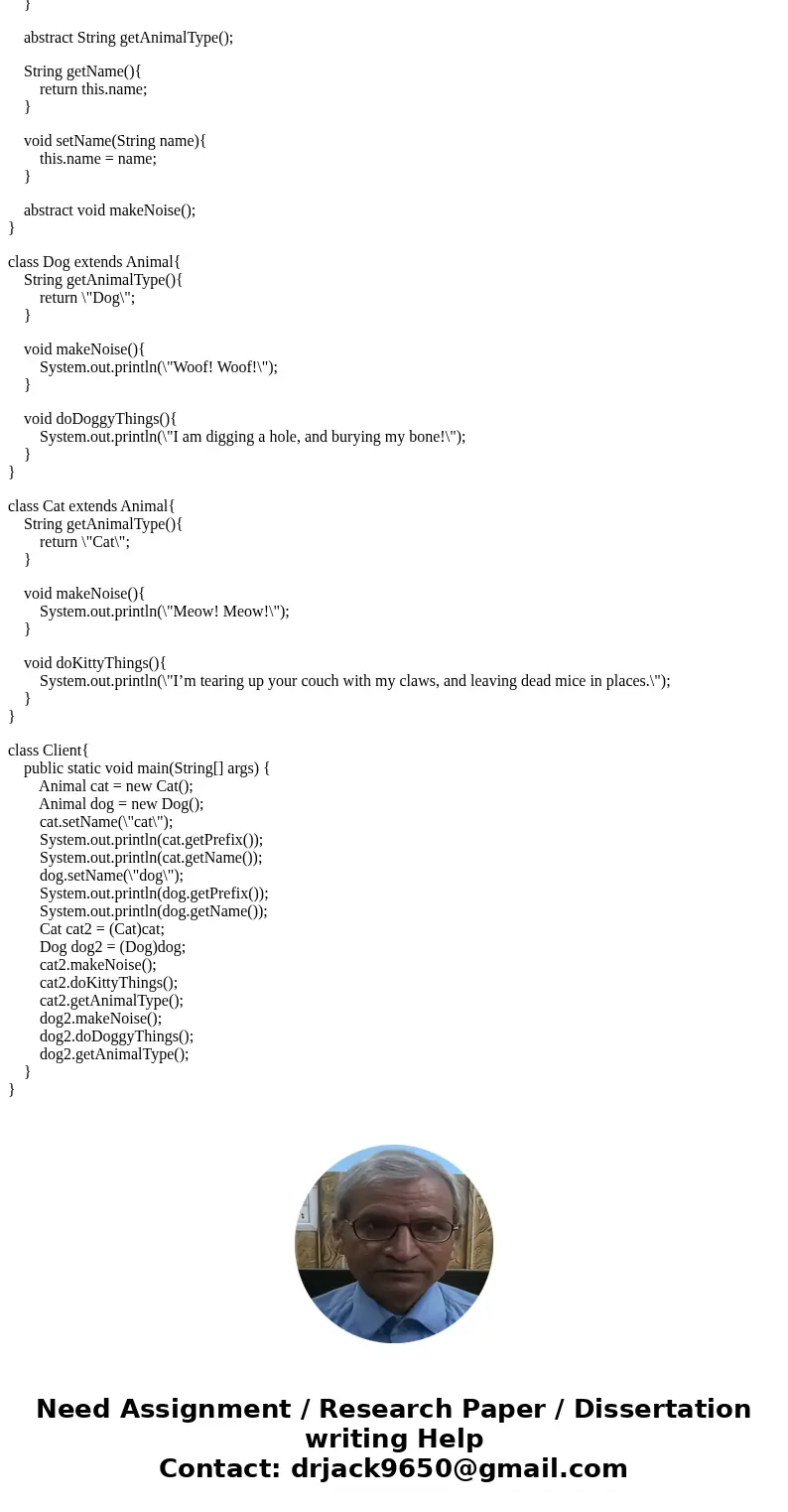 }

abstract String getAnimalType();

String getName(){
return this.name;
}

void setName(String name){
this.name = name;
}

abstract void makeNoise();
}

class Dog extends Animal{
String getAnimalType(){
return \"Dog\";
}

void makeNoise(){
System.out.println(\"Woof! Woof!\");
}

void doDoggyThings(){
System.out.println(\"I am digging a hole, and burying my bone!\");
}
}

class Cat extends Animal{
String getAnimalType(){
return \"Cat\";
}

void makeNoise(){
System.out.println(\"Meow! Meow!\");
}

void doKittyThings(){
System.out.println(\"I’m tearing up your couch with my claws, and leaving dead mice in places.\");
}
}

class Client{
public static void main(String[] args) {
Animal cat = new Cat();
Animal dog = new Dog();
cat.setName(\"cat\");
System.out.println(cat.getPrefix());
System.out.println(cat.getName());
dog.setName(\"dog\");
System.out.println(dog.getPrefix());
System.out.println(dog.getName());
Cat cat2 = (Cat)cat;
Dog dog2 = (Dog)dog;
cat2.makeNoise();
cat2.doKittyThings();
cat2.getAnimalType();
dog2.makeNoise();
dog2.doDoggyThings();
dog2.getAnimalType();
}
}

Need Assignment / Research Paper / Dissertation writing Help
Contact: drjack9650@gmail.com